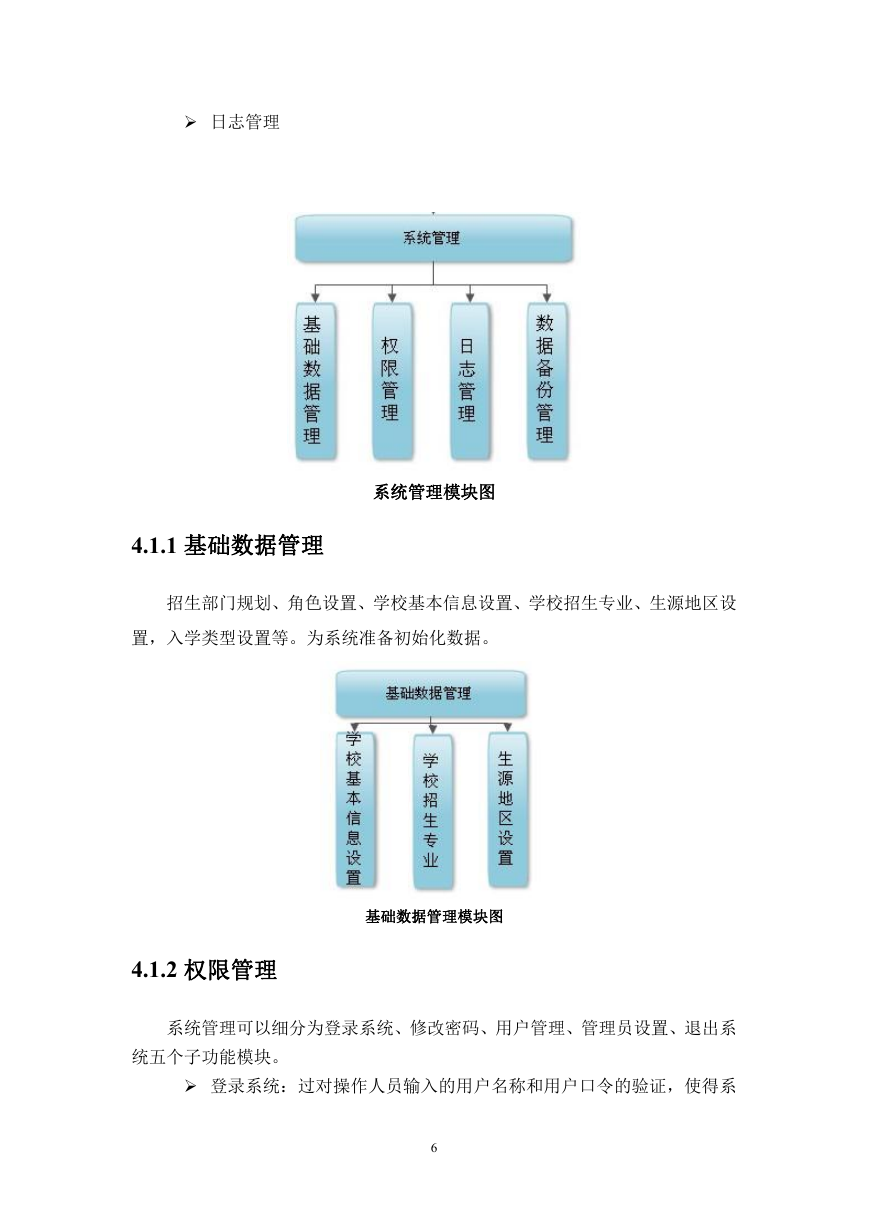 ➢ 日志管理

系统管理

基础数据管理

权限管理

日志管理

数据备份管理

系统管理模块图

4.1.1 基础数据管理

招生部门规划、角色设置、学校基本信息设置、学校招生专业、生源地区设置，入学类型设置等。为系统准备初始化数据。

基础数据管理

学校基本信息设置

学校招生专业

生源地区设置

基础数据管理模块图

4.1.2 权限管理

系统管理可以细分为登录系统、修改密码、用户管理、管理员设置、退出系统五个子功能模块。

➢ 登录系统：过对操作人员输入的用户名称和用户口令的验证，使得系

6